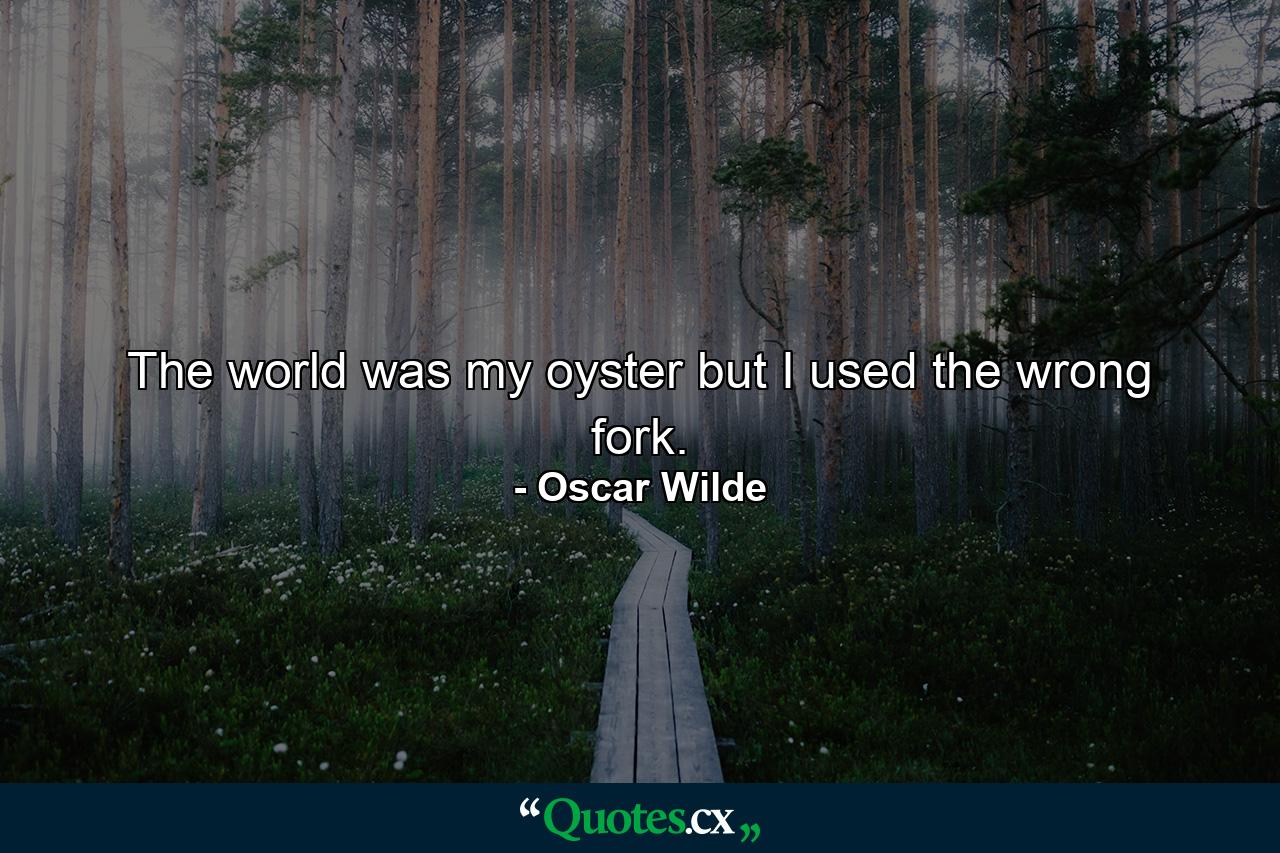 The world was my oyster but I used the wrong fork.
- Oscar Wilde

“Quotes.cx„